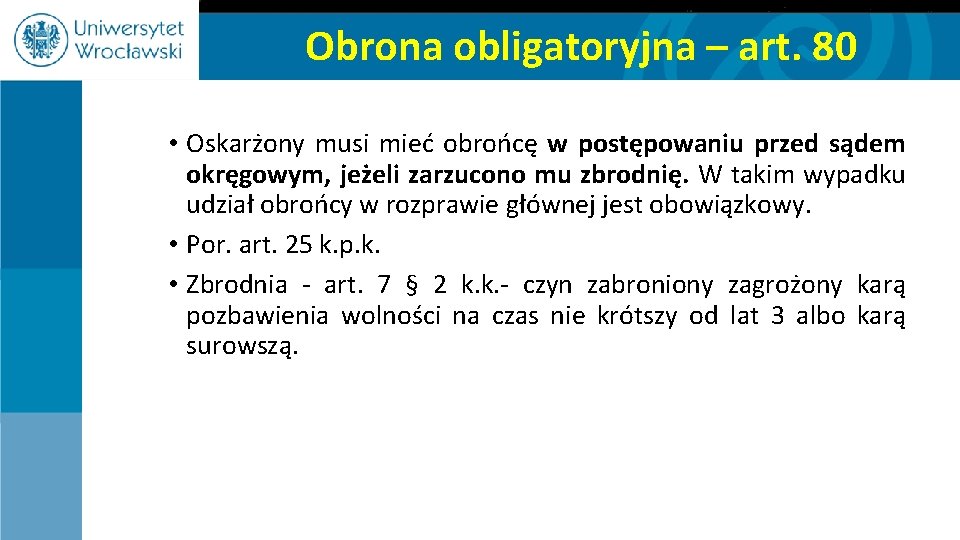 Uniwersytet Wrocławski

Obrona obligatoryjna – art. 80

• Oskarżony musi mieć obrońcę w postępowaniu przed sądem okręgowym, jeżeli zarzucono mu zbrodnię. W takim wypadku udział obrońcy w rozprawie głównej jest obowiązkowy.
• Por. art. 25 k.p.k.
• Zbrodnia - art. 7 § 2 k.k.- czyn zabroniony zagrożony karą pozbawienia wolności na czas nie krótszy od lat 3 albo karą surowszą.